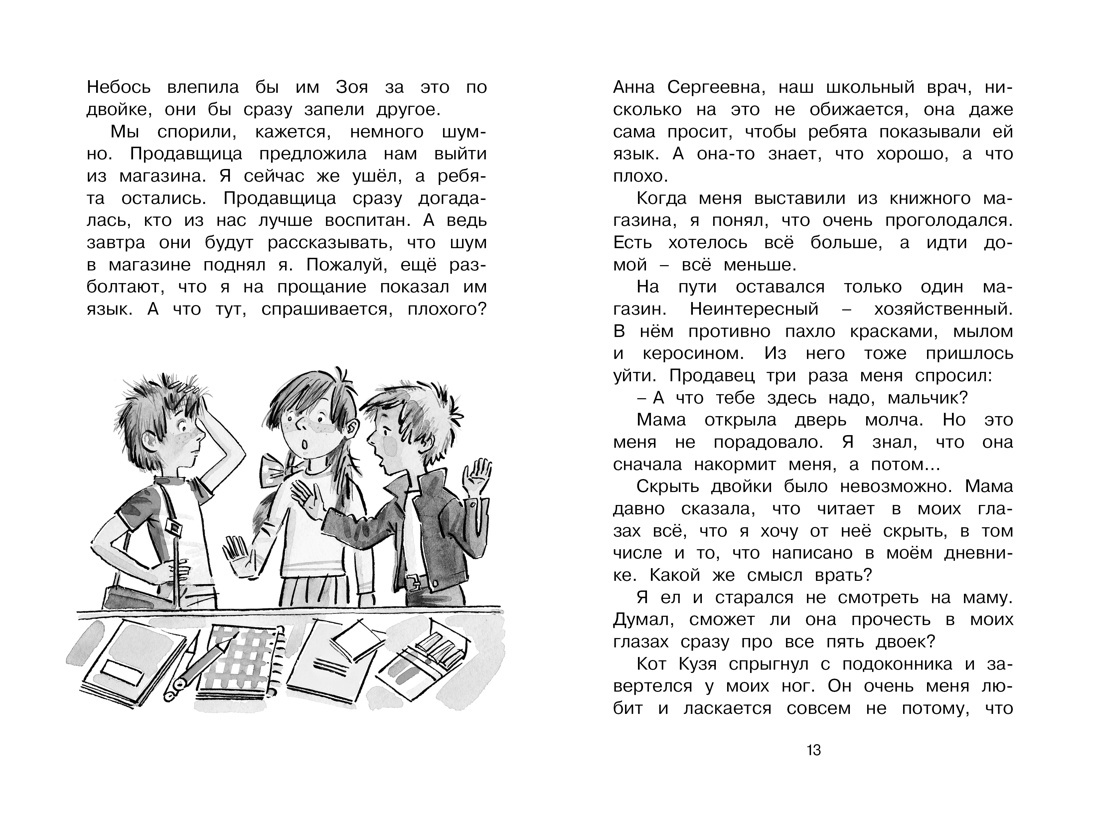 Небось влепила бы им Зоя за это по двойке, они бы сразу запели другое.

Мы спорили, кажется, немного шумно. Продавщица предложила нам выйти из магазина. Я сейчас же ушёл, а ребята остались. Продавщица сразу догадалась, кто из нас лучше воспитан. А ведь завтра они будут рассказывать, что шум в магазине поднял я. Пожалуй, ещё разболтают, что я на прощание показал им язык. А что тут, спрашивается, плохого?

Анна Сергеевна, наш школьный врач, нисколько на это не обижается, она даже сама просит, чтобы ребята показывали ей язык. А она-то знает, что хорошо, а что плохо.

Когда меня выставили из книжного магазина, я понял, что очень проголодался. Есть хотелось всё больше, а идти домой – всё меньше.

На пути оставался только один магазин. Неинтересный – хозяйственный. В нём противно пахло красками, мылом и керосином. Из него тоже пришлось уйти. Продавец три раза меня спросил:

– А что тебе здесь надо, мальчик?

Мама открыла дверь молча. Но это меня не порадовало. Я знал, что она сначала накормит меня, а потом...

Скрыть двойки было невозможно. Мама давно сказала, что читает в моих глазах всё, что я хочу от неё скрыть, в том числе и то, что написано в моём дневнике. Какой же смысл врать?

Я ел и старался не смотреть на маму. Думал, сможет ли она прочесть в моих глазах сразу про все пять двоек?

Кот Кузя спрыгнул с подоконника и завертелся у моих ног. Он очень меня любит и ласкается совсем не потому, что

13